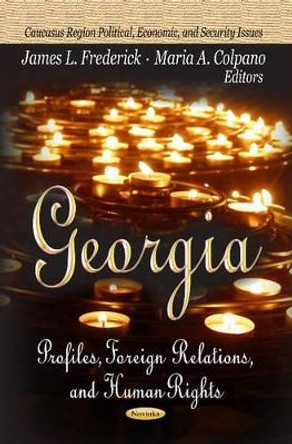 Caucasus Region Political, Economic, and Security Issues

James L. Frederick · Maria A. Colpano
Editors

Georgia

Profiles, Foreign Relations, and Human Rights

Novinka